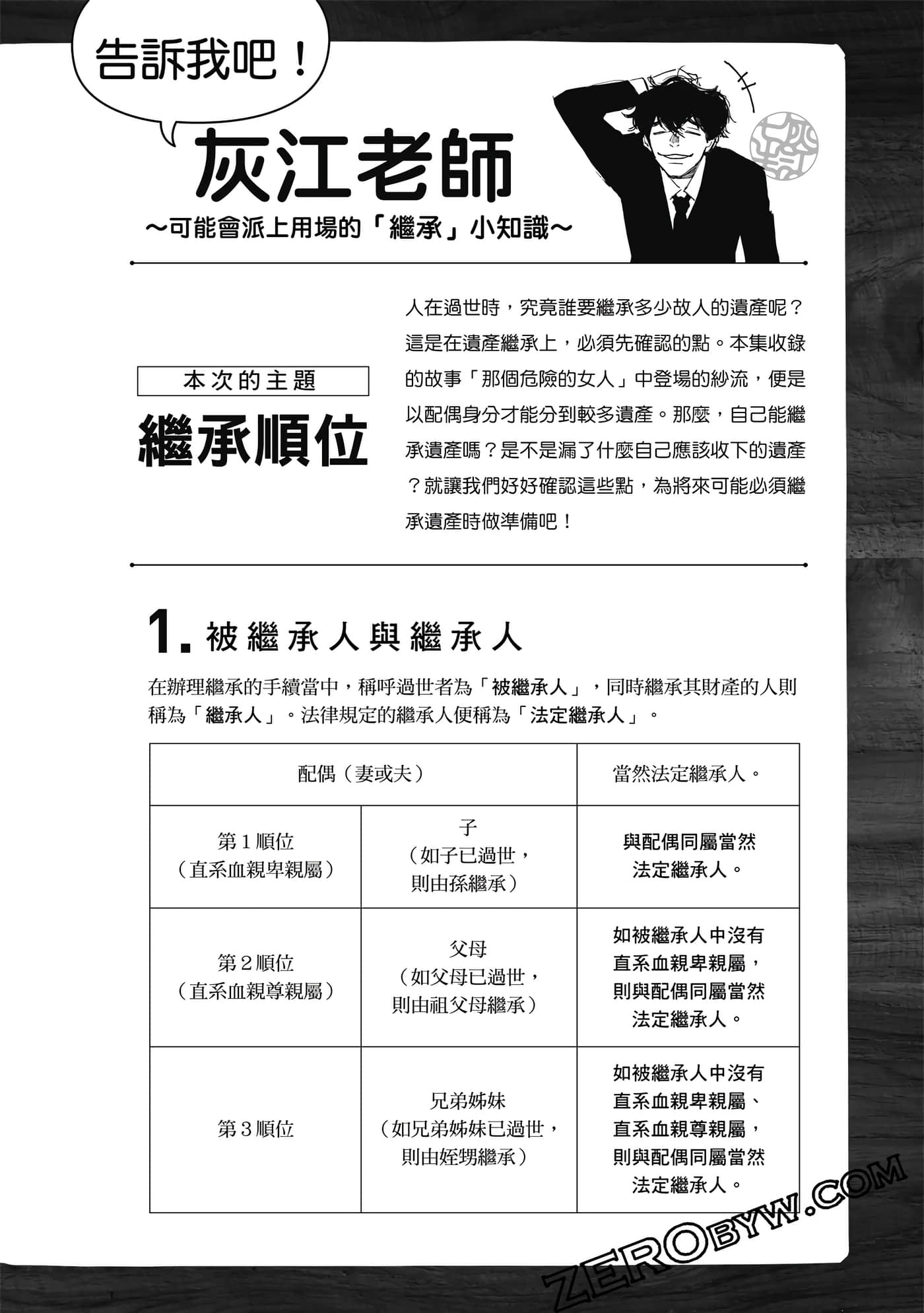 告訴我吧！

灰江老師

～可能會派上用場的「繼承」小知識～

本次的主題

繼承順位

人在過世時，究竟誰要繼承多少故人的遺產呢？這是在遺產繼承上，必須先確認的點。本集收錄的故事「那個危險的女人」中登場的紗流，便是以配偶身分才能分到較多遺產。那麼，自己能繼承遺產嗎？是不是漏了什麼自己應該收下的遺產？就讓我們好好確認這些點，為將來可能必須繼承遺產時做準備吧！

1. 被繼承人與繼承人

在辦理繼承的手續當中，稱呼過世者為「被繼承人」，同時繼承其財產的人則稱為「繼承人」。法律規定的繼承人便稱為「法定繼承人」。

| 配偶（妻或夫） | | 當然法定繼承人。 |
|---|---|---|
| 第1順位（直系血親卑親屬） | 子（如子已過世，則由孫繼承） | 與配偶同屬當然法定繼承人。 |
| 第2順位（直系血親尊親屬） | 父母（如父母已過世，則由祖父母繼承） | 如被繼承人中沒有直系血親卑親屬，則與配偶同屬當然法定繼承人。 |
| 第3順位 | 兄弟姊妹（如兄弟姊妹已過世，則由姪甥繼承） | 如被繼承人中沒有直系血親卑親屬、直系血親尊親屬，則與配偶同屬當然法定繼承人。 |

ZEROBYW.COM